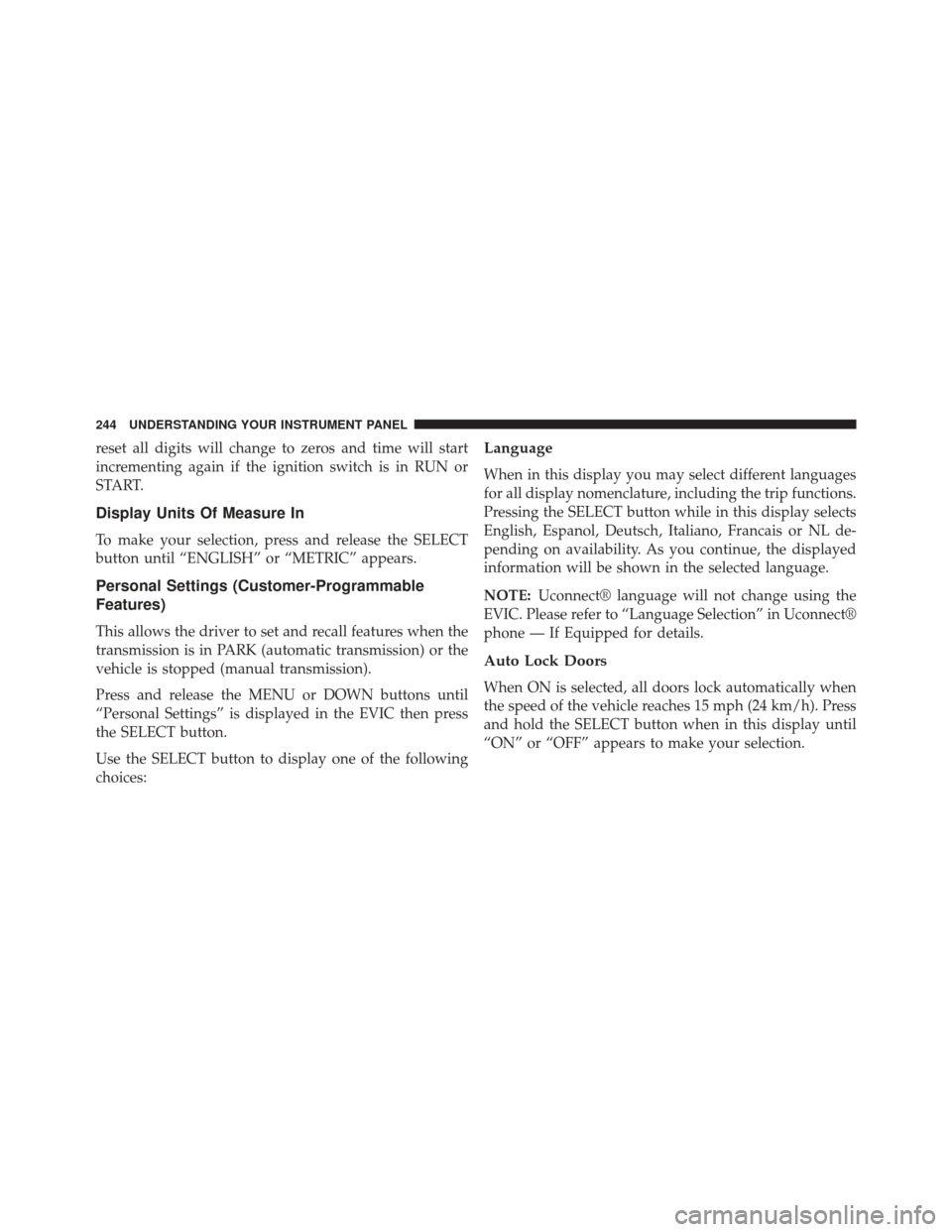 244 UNDERSTANDING YOUR INSTRUMENT PANEL

reset all digits will change to zeros and time will start incrementing again if the ignition switch is in RUN or START.

Display Units Of Measure In

To make your selection, press and release the SELECT button until “ENGLISH” or “METRIC” appears.

Personal Settings (Customer-Programmable Features)

This allows the driver to set and recall features when the transmission is in PARK (automatic transmission) or the vehicle is stopped (manual transmission).

Press and release the MENU or DOWN buttons until “Personal Settings” is displayed in the EVIC then press the SELECT button.

Use the SELECT button to display one of the following choices:

Language

When in this display you may select different languages for all display nomenclature, including the trip functions. Pressing the SELECT button while in this display selects English, Espanol, Deutsch, Italiano, Francais or NL depending on availability. As you continue, the displayed information will be shown in the selected language.

NOTE: Uconnect® language will not change using the EVIC. Please refer to “Language Selection” in Uconnect® phone — If Equipped for details.

Auto Lock Doors

When ON is selected, all doors lock automatically when the speed of the vehicle reaches 15 mph (24 km/h). Press and hold the SELECT button when in this display until “ON” or “OFF” appears to make your selection.

carmanualsonline.info